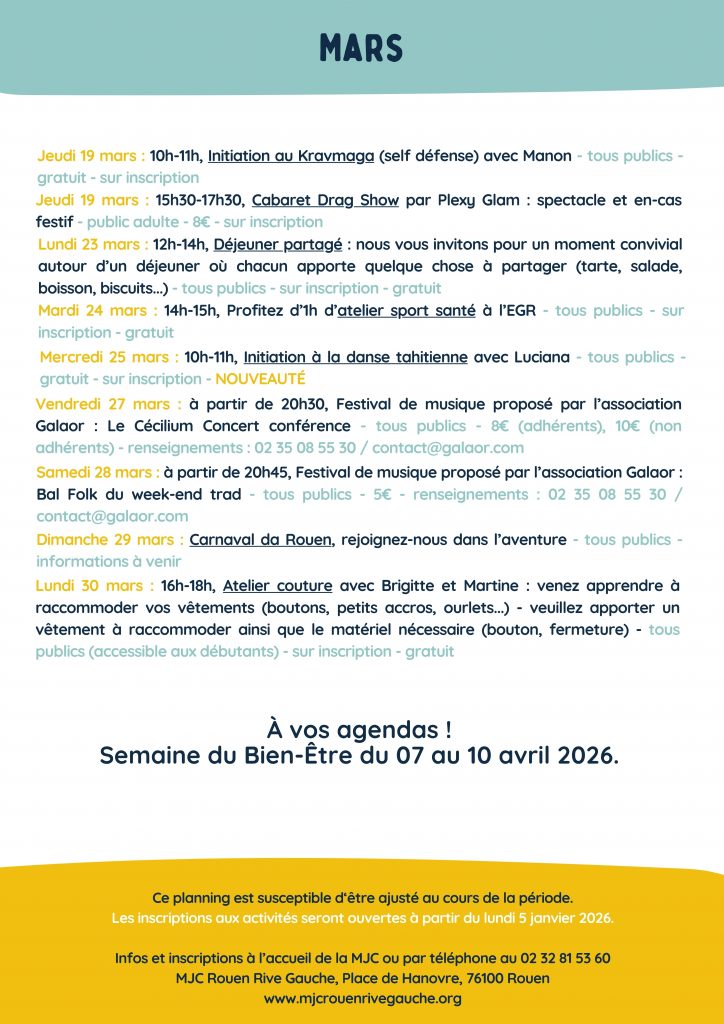 MARS

Jeudi 19 mars : 10h-11h, Initiation au Kravmaga (self défense) avec Manon - tous publics - gratuit - sur inscription

Jeudi 19 mars : 15h30-17h30, Cabaret Drag Show par Plexy Glam : spectacle et en-cas festif - public adulte - 8€ - sur inscription

Lundi 23 mars : 12h-14h, Déjeuner partagé : nous vous invitons pour un moment convivial autour d'un déjeuner où chacun apporte quelque chose à partager (tarte, salade, boisson, biscuits...) - tous publics - sur inscription - gratuit

Mardi 24 mars : 14h-15h, Profitez d'1h d'atelier sport santé à l'EGR - tous publics - sur inscription - gratuit

Mercredi 25 mars : 10h-11h, Initiation à la danse tahitienne avec Luciana - tous publics - gratuit - sur inscription - NOUVEAUTÉ

Vendredi 27 mars : à partir de 20h30, Festival de musique proposé par l'association Galaor : Le Cécilium Concert conférence - tous publics - 8€ (adhérents), 10€ (non adhérents) - renseignements : 02 35 08 55 30 / contact@galaor.com

Samedi 28 mars : à partir de 20h45, Festival de musique proposé par l'association Galaor : Bal Folk du week-end trad - tous publics - 5€ - renseignements : 02 35 08 55 30 / contact@galaor.com

Dimanche 29 mars : Carnaval da Rouen, rejoignez-nous dans l'aventure - tous publics - informations à venir

Lundi 30 mars : 16h-18h, Atelier couture avec Brigitte et Martine : venez apprendre à raccommoder vos vêtements (boutons, petits accros, ourlets...) - veuillez apporter un vêtement à raccommoder ainsi que le matériel nécessaire (bouton, fermeture) - tous publics (accessible aux débutants) - sur inscription - gratuit

À vos agendas !
Semaine du Bien-Être du 07 au 10 avril 2026.

Ce planning est susceptible d'être ajusté au cours de la période.
Les inscriptions aux activités seront ouvertes à partir du lundi 5 janvier 2026.

Infos et inscriptions à l'accueil de la MJC ou par téléphone au 02 32 81 53 60
MJC Rouen Rive Gauche, Place de Hanovre, 76100 Rouen
www.mjcrouenrivegauche.org